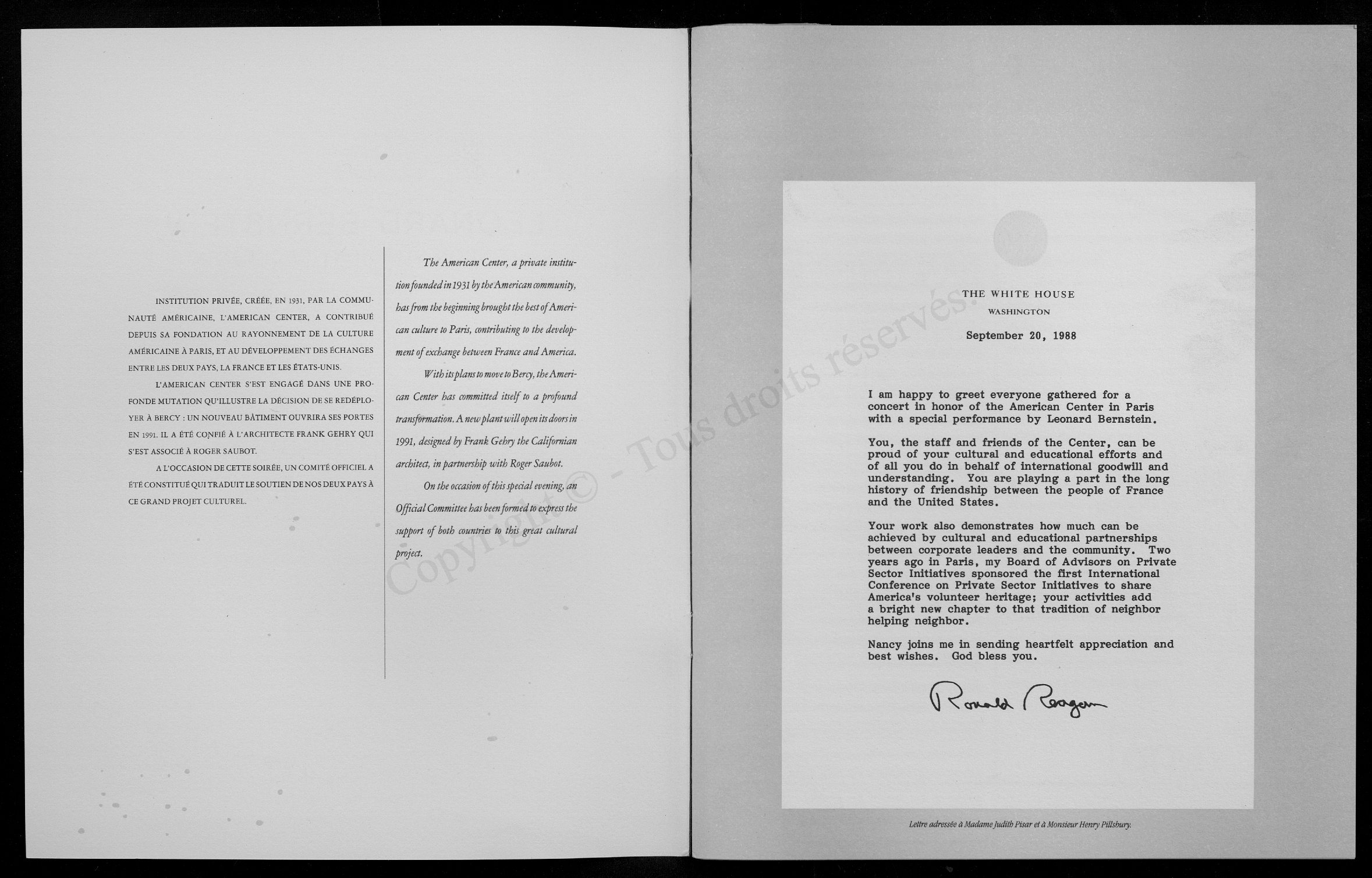 INSTITUTION PRIVÉE, CRÉÉE, EN 1931, PAR LA COMMUNAUTÉ AMÉRICAINE, L'AMERICAN CENTER, A CONTRIBUÉ DEPUIS SA FONDATION AU RAYONNEMENT DE LA CULTURE AMÉRICAINE À PARIS, ET AU DÉVELOPPEMENT DES ÉCHANGES ENTRE LES DEUX PAYS, LA FRANCE ET LES ÉTATS-UNIS.

L'AMERICAN CENTER S'EST ENGAGÉ DANS UNE PROFONDE MUTATION QU'ILLUSTRE LA DÉCISION DE SE REDÉPLOYER À BERCY : UN NOUVEAU BÂTIMENT OUVRIRA SES PORTES EN 1991. IL A ÉTÉ CONFIÉ À L'ARCHITECTE FRANK GEHRY QUI S'EST ASSOCIÉ À ROGER SAUBOT.

A L'OCCASION DE CETTE SOIRÉE, UN COMITÉ OFFICIEL A ÉTÉ CONSTITUÉ QUI TRADUIT LE SOUTIEN DE NOS DEUX PAYS À CE GRAND PROJET CULTUREL.

The American Center, a private institution founded in 1931 by the American community, has from the beginning brought the best of American culture to Paris, contributing to the development of exchange between France and America.

With its plans to move to Bercy, the American Center has committed itself to a profound transformation. A new plant will open its doors in 1991, designed by Frank Gehry the Californian architect, in partnership with Roger Saubot.

On the occasion of this special evening, an Official Committee has been formed to express the support of both countries to this great cultural project.

Copyright © - Tous droits réservés.

THE WHITE HOUSE
WASHINGTON

September 20, 1988

I am happy to greet everyone gathered for a concert in honor of the American Center in Paris with a special performance by Leonard Bernstein.

You, the staff and friends of the Center, can be proud of your cultural and educational efforts and of all you do in behalf of international goodwill and understanding. You are playing a part in the long history of friendship between the people of France and the United States.

Your work also demonstrates how much can be achieved by cultural and educational partnerships between corporate leaders and the community. Two years ago in Paris, my Board of Advisors on Private Sector Initiatives sponsored the first International Conference on Private Sector Initiatives to share America's volunteer heritage; your activities add a bright new chapter to that tradition of neighbor helping neighbor.

Nancy joins me in sending heartfelt appreciation and best wishes. God bless you.

Ronald Reagan

Lettre adressée à Madame Judith Pisar et à Monsieur Henry Pillsbury.